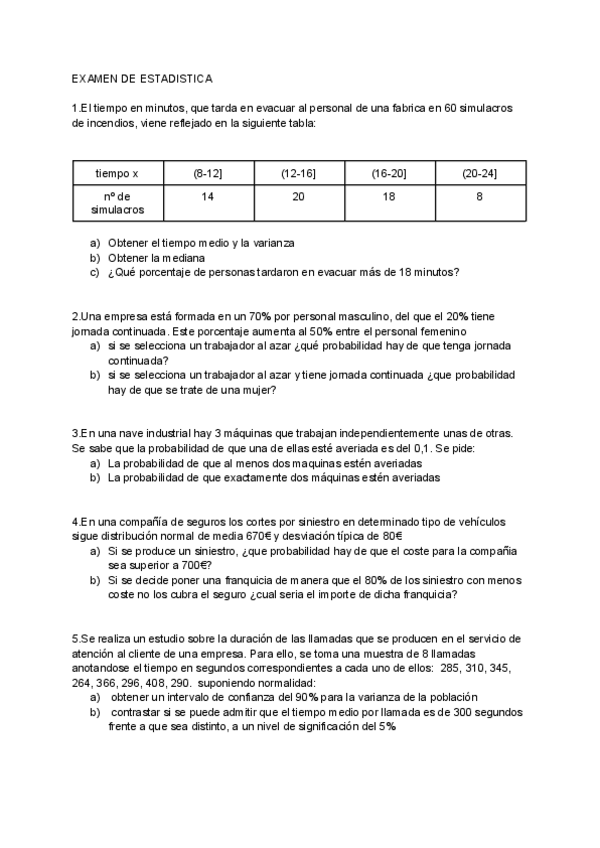 EXAMEN DE ESTADISTICA

1.El tiempo en minutos, que tarda en evacuar al personal de una fabrica en 60 simulacros de incendios, viene reflejado en la siguiente tabla:

| tiempo x | (8-12] | (12-16] | (16-20] | (20-24] |
|---|---|---|---|---|
| nº de simulacros | 14 | 20 | 18 | 8 |

a) Obtener el tiempo medio y la varianza
b) Obtener la mediana
c) ¿Qué porcentaje de personas tardaron en evacuar más de 18 minutos?

2.Una empresa está formada en un 70% por personal masculino, del que el 20% tiene jornada continuada. Este porcentaje aumenta al 50% entre el personal femenino
a) si se selecciona un trabajador al azar ¿qué probabilidad hay de que tenga jornada continuada?
b) si se selecciona un trabajador al azar y tiene jornada continuada ¿que probabilidad hay de que se trate de una mujer?

3.En una nave industrial hay 3 máquinas que trabajan independientemente unas de otras. Se sabe que la probabilidad de que una de ellas esté averiada es del 0,1. Se pide:
a) La probabilidad de que al menos dos maquinas estén averiadas
b) La probabilidad de que exactamente dos máquinas estén averiadas

4.En una compañía de seguros los cortes por siniestro en determinado tipo de vehículos sigue distribución normal de media 670€ y desviación típica de 80€
a) Si se produce un siniestro, ¿que probabilidad hay de que el coste para la compañia sea superior a 700€?
b) Si se decide poner una franquicia de manera que el 80% de los siniestro con menos coste no los cubra el seguro ¿cual seria el importe de dicha franquicia?

5.Se realiza un estudio sobre la duración de las llamadas que se producen en el servicio de atención al cliente de una empresa. Para ello, se toma una muestra de 8 llamadas anotandose el tiempo en segundos correspondientes a cada uno de ellos: 285, 310, 345, 264, 366, 296, 408, 290. suponiendo normalidad:
a) obtener un intervalo de confianza del 90% para la varianza de la población
b) contrastar si se puede admitir que el tiempo medio por llamada es de 300 segundos frente a que sea distinto, a un nivel de significación del 5%